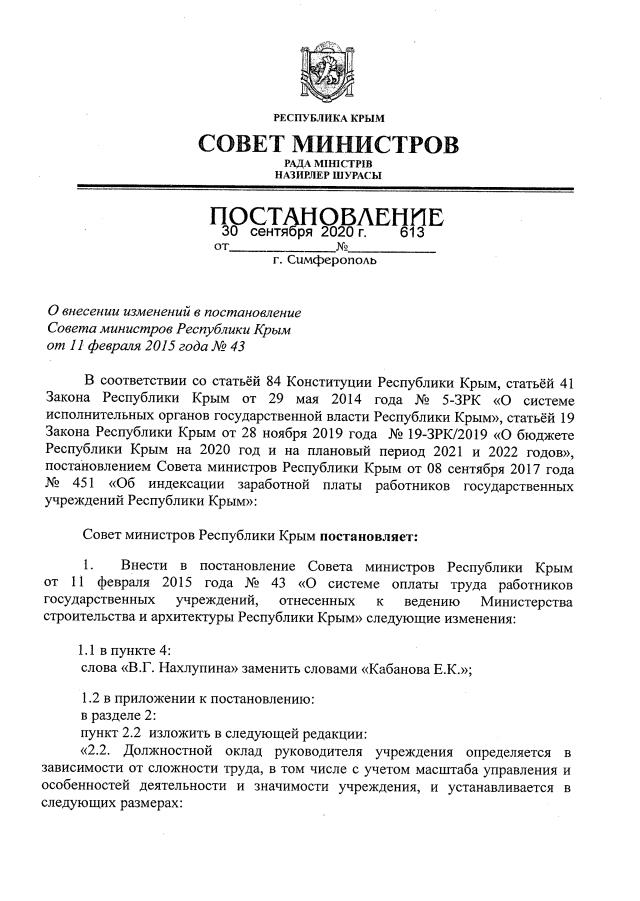 РЕСПУБЛИКА КРЫМ

СОВЕТ МИНИСТРОВ

РАДА МІНІСТРІВ
НАЗИРЛЕР ШУРАСЫ

ПОСТАНОВЛЕНИЕ

от 30 сентября 2020 г. № 613

г. Симферополь

О внесении изменений в постановление Совета министров Республики Крым от 11 февраля 2015 года № 43

В соответствии со статьёй 84 Конституции Республики Крым, статьёй 41 Закона Республики Крым от 29 мая 2014 года № 5-ЗРК «О системе исполнительных органов государственной власти Республики Крым», статьёй 19 Закона Республики Крым от 28 ноября 2019 года № 19-ЗРК/2019 «О бюджете Республики Крым на 2020 год и на плановый период 2021 и 2022 годов», постановлением Совета министров Республики Крым от 08 сентября 2017 года № 451 «Об индексации заработной платы работников государственных учреждений Республики Крым»:

Совет министров Республики Крым постановляет:

1. Внести в постановление Совета министров Республики Крым от 11 февраля 2015 года № 43 «О системе оплаты труда работников государственных учреждений, отнесенных к ведению Министерства строительства и архитектуры Республики Крым» следующие изменения:

1.1 в пункте 4:
слова «В.Г. Нахлупина» заменить словами «Кабанова Е.К.»;

1.2 в приложении к постановлению:
в разделе 2:
пункт 2.2 изложить в следующей редакции:
«2.2. Должностной оклад руководителя учреждения определяется в зависимости от сложности труда, в том числе с учетом масштаба управления и особенностей деятельности и значимости учреждения, и устанавливается в следующих размерах: